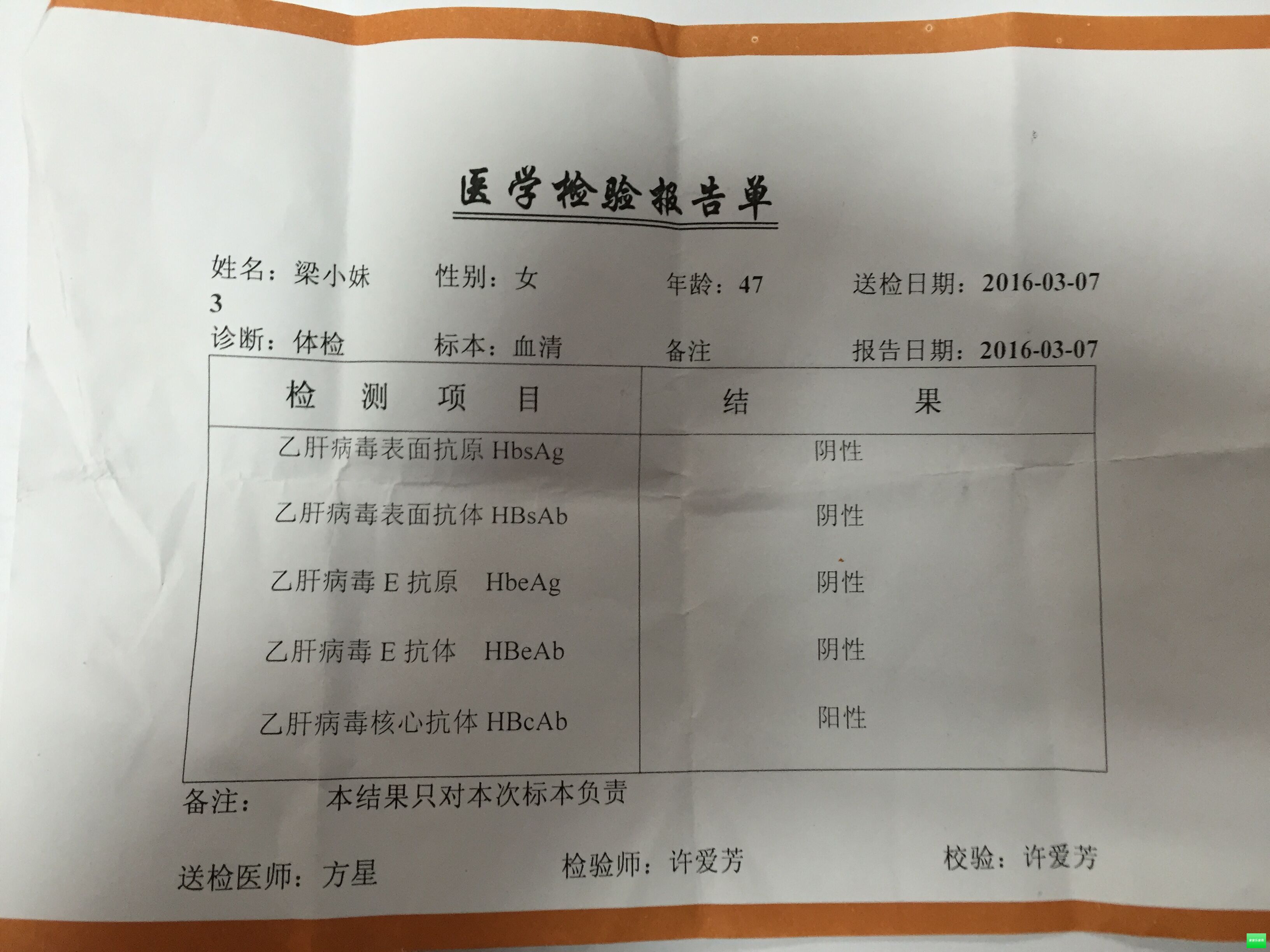 医学检验报告单

姓名：梁小妹　　性别：女　　年龄：47　　送检日期：2016-03-07
3
诊断：体检　　标本：血清　　备注　　报告日期：2016-03-07

| 检　测　项　目 | 结　　果 |
|---|---|
| 乙肝病毒表面抗原 HbsAg | 阴性 |
| 乙肝病毒表面抗体 HBsAb | 阴性 |
| 乙肝病毒 E 抗原　HbeAg | 阴性 |
| 乙肝病毒 E 抗体　HBeAb | 阴性 |
| 乙肝病毒核心抗体 HBcAb | 阳性 |

备注：　本结果只对本次标本负责

送检医师：方星　　检验师：许爱芳　　校验：许爱芳